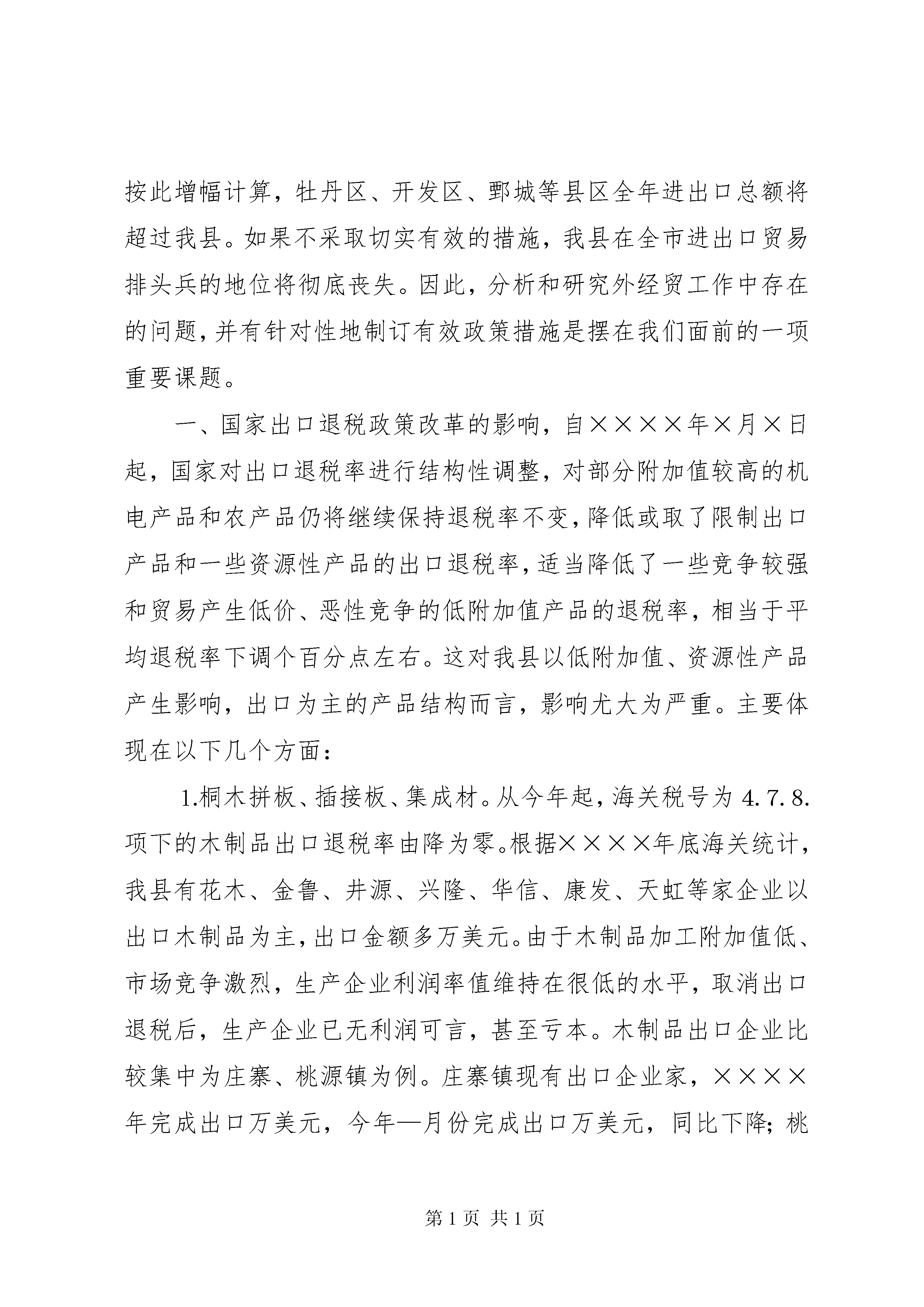 按此增幅计算，牡丹区、开发区、鄄城等县区全年进出口总额将超过我县。如果不采取切实有效的措施，我县在全市进出口贸易排头兵的地位将彻底丧失。因此，分析和研究外经贸工作中存在的问题，并有针对性地制订有效政策措施是摆在我们面前的一项重要课题。

一、国家出口退税政策改革的影响，自××××年×月×日起，国家对出口退税率进行结构性调整，对部分附加值较高的机电产品和农产品仍将继续保持退税率不变，降低或取了限制出口产品和一些资源性产品的出口退税率，适当降低了一些竞争较强和贸易产生低价、恶性竞争的低附加值产品的退税率，相当于平均退税率下调个百分点左右。这对我县以低附加值、资源性产品产生影响，出口为主的产品结构而言，影响尤大为严重。主要体现在以下几个方面：

1.桐木拼板、插接板、集成材。从今年起，海关税号为 4.7.8.项下的木制品出口退税率由降为零。根据××××年底海关统计，我县有花木、金鲁、井源、兴隆、华信、康发、天虹等家企业以出口木制品为主，出口金额多万美元。由于木制品加工附加值低、市场竞争激烈，生产企业利润率值维持在很低的水平，取消出口退税后，生产企业已无利润可言，甚至亏本。木制品出口企业比较集中为庄寨、桃源镇为例。庄寨镇现有出口企业家，××××年完成出口万美元，今年—月份完成出口万美元，同比下降；桃

第 1 页 共 1 页